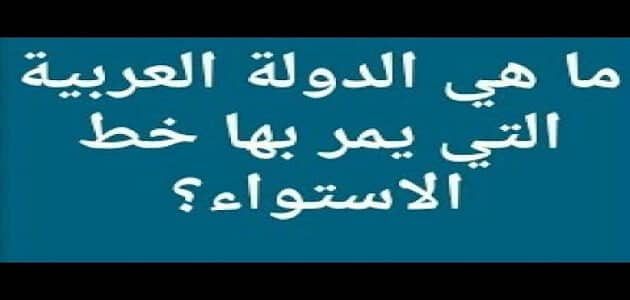 ما هي الدولة العربية التي يمر بها خط الاستواء؟